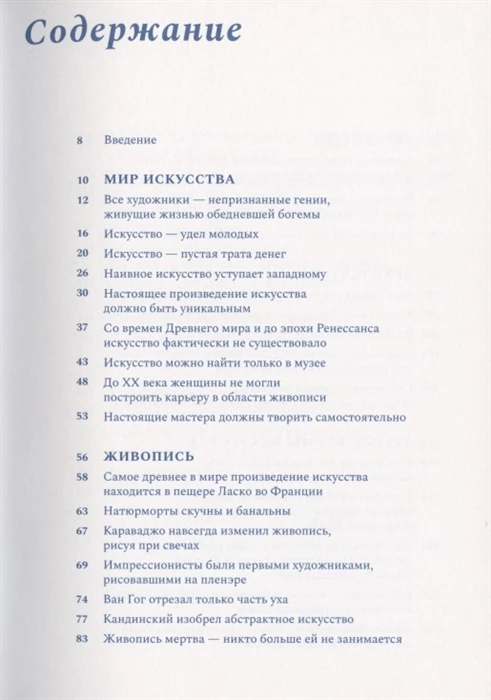 Содержание

8 Введение

10 МИР ИСКУССТВА

12 Все художники — непризнанные гении, живущие жизнью обедневшей богемы

16 Искусство — удел молодых

20 Искусство — пустая трата денег

26 Наивное искусство уступает западному

30 Настоящее произведение искусства должно быть уникальным

37 Со времен Древнего мира и до эпохи Ренессанса искусство фактически не существовало

43 Искусство можно найти только в музее

48 До XX века женщины не могли построить карьеру в области живописи

53 Настоящие мастера должны творить самостоятельно

56 ЖИВОПИСЬ

58 Самое древнее в мире произведение искусства находится в пещере Ласко во Франции

63 Натюрморты скучны и банальны

67 Караваджо навсегда изменил живопись, рисуя при свечах

69 Импрессионисты были первыми художниками, рисовавшими на пленэре

74 Ван Гог отрезал только часть уха

77 Кандинский изобрел абстрактное искусство

83 Живопись мертва — никто больше ей не занимается